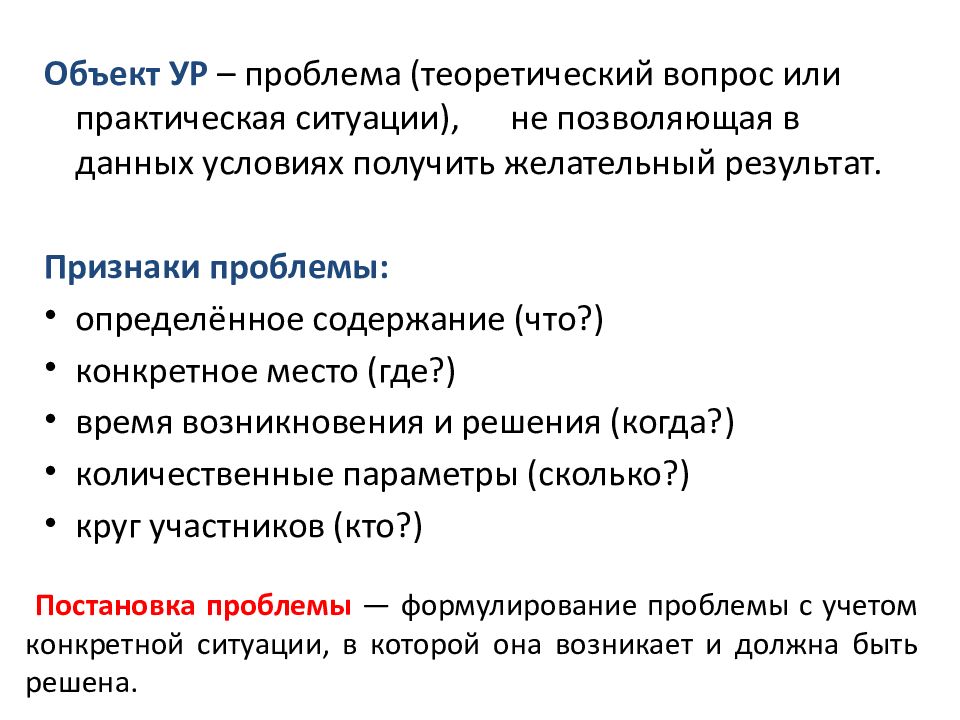 Объект УР – проблема (теоретический вопрос или практическая ситуации), не позволяющая в данных условиях получить желательный результат.

Признаки проблемы:
• определённое содержание (что?)
• конкретное место (где?)
• время возникновения и решения (когда?)
• количественные параметры (сколько?)
• круг участников (кто?)

Постановка проблемы — формулирование проблемы с учетом конкретной ситуации, в которой она возникает и должна быть решена.